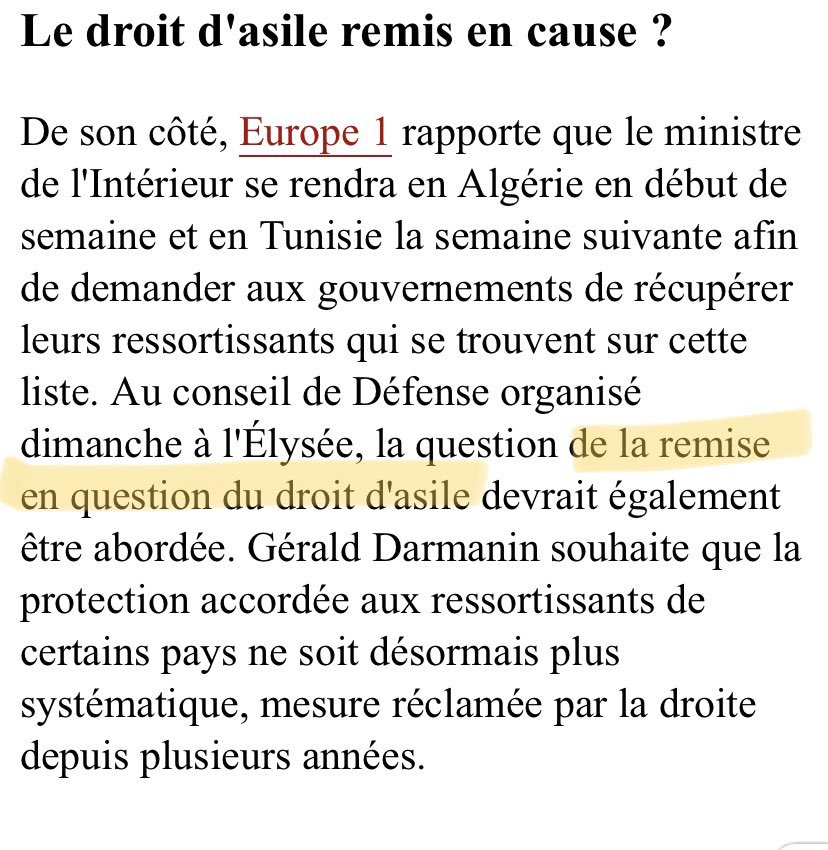 Le droit d'asile remis en cause ?

De son côté, Europe 1 rapporte que le ministre de l'Intérieur se rendra en Algérie en début de semaine et en Tunisie la semaine suivante afin de demander aux gouvernements de récupérer leurs ressortissants qui se trouvent sur cette liste. Au conseil de Défense organisé dimanche à l'Élysée, la question de la remise en question du droit d'asile devrait également être abordée. Gérald Darmanin souhaite que la protection accordée aux ressortissants de certains pays ne soit désormais plus systématique, mesure réclamée par la droite depuis plusieurs années.